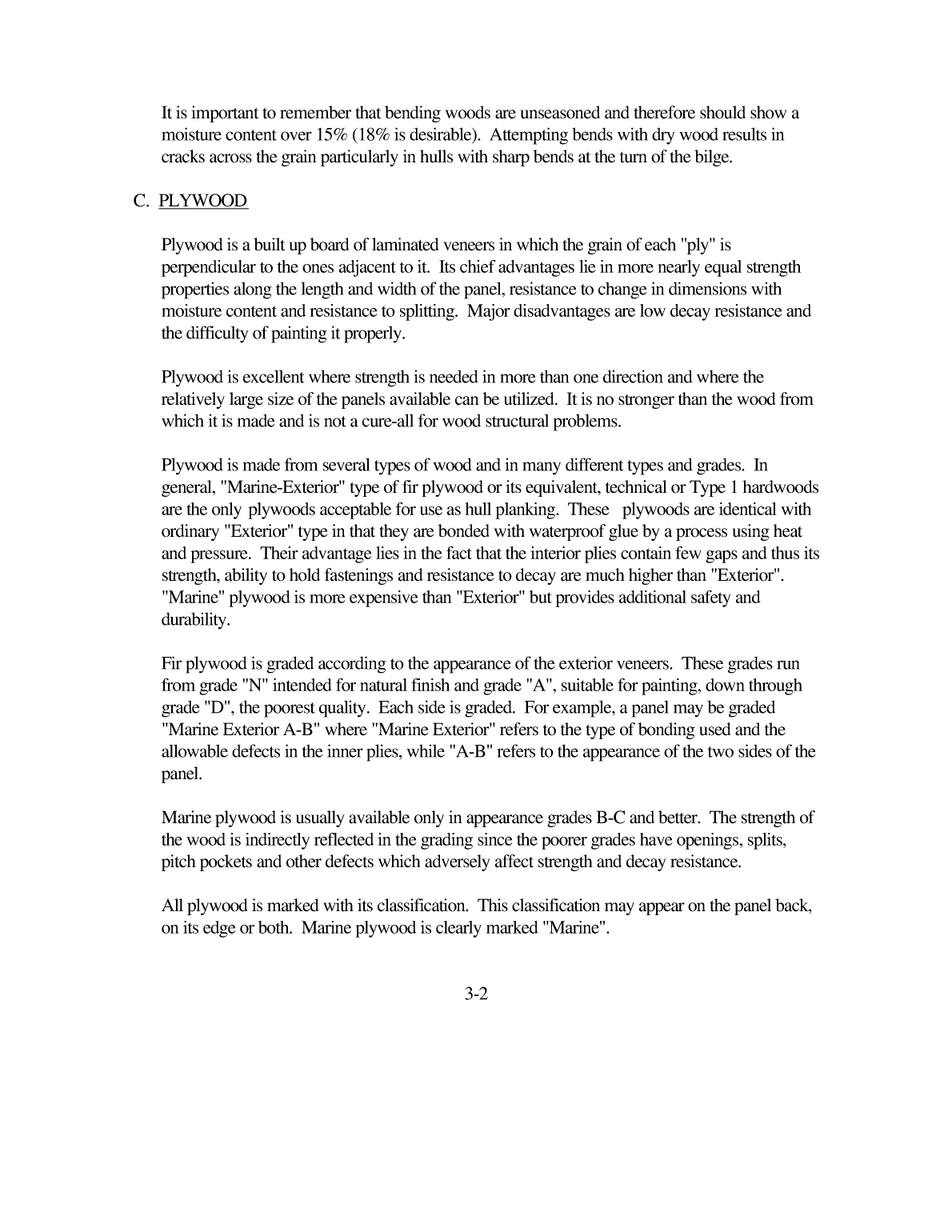 It is important to remember that bending woods are unseasoned and therefore should show a moisture content over 15% (18% is desirable). Attempting bends with dry wood results in cracks across the grain particularly in hulls with sharp bends at the turn of the bilge.

C. PLYWOOD

Plywood is a built up board of laminated veneers in which the grain of each "ply" is perpendicular to the ones adjacent to it. Its chief advantages lie in more nearly equal strength properties along the length and width of the panel, resistance to change in dimensions with moisture content and resistance to splitting. Major disadvantages are low decay resistance and the difficulty of painting it properly.

Plywood is excellent where strength is needed in more than one direction and where the relatively large size of the panels available can be utilized. It is no stronger than the wood from which it is made and is not a cure-all for wood structural problems.

Plywood is made from several types of wood and in many different types and grades. In general, "Marine-Exterior" type of fir plywood or its equivalent, technical or Type 1 hardwoods are the only plywoods acceptable for use as hull planking. These plywoods are identical with ordinary "Exterior" type in that they are bonded with waterproof glue by a process using heat and pressure. Their advantage lies in the fact that the interior plies contain few gaps and thus its strength, ability to hold fastenings and resistance to decay are much higher than "Exterior". "Marine" plywood is more expensive than "Exterior" but provides additional safety and durability.

Fir plywood is graded according to the appearance of the exterior veneers. These grades run from grade "N" intended for natural finish and grade "A", suitable for painting, down through grade "D", the poorest quality. Each side is graded. For example, a panel may be graded "Marine Exterior A-B" where "Marine Exterior" refers to the type of bonding used and the allowable defects in the inner plies, while "A-B" refers to the appearance of the two sides of the panel.

Marine plywood is usually available only in appearance grades B-C and better. The strength of the wood is indirectly reflected in the grading since the poorer grades have openings, splits, pitch pockets and other defects which adversely affect strength and decay resistance.

All plywood is marked with its classification. This classification may appear on the panel back, on its edge or both. Marine plywood is clearly marked "Marine".

3-2